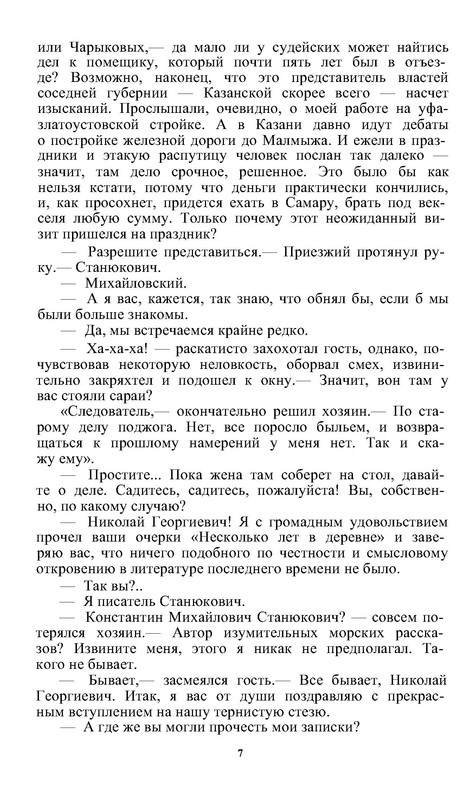 или Чарыковых,— да мало ли у судейских может найтись дел к помещику, который почти пять лет был в отъезде? Возможно, наконец, что это представитель властей соседней губернии — Казанской скорее всего — насчет изысканий. Прослышали, очевидно, о моей работе на уфа-златоустовской стройке. А в Казани давно идут дебаты о постройке железной дороги до Малмыжа. И ежели в праздники и этакую распутицу человек послан так далеко — значит, там дело срочное, решенное. Это было бы как нельзя кстати, потому что деньги практически кончились, и, как просохнет, придется ехать в Самару, брать под векселя любую сумму. Только почему этот неожиданный визит пришелся на праздник?

— Разрешите представиться.— Приезжий протянул руку.— Станюкович.

— Михайловский.

— А я вас, кажется, так знаю, что обнял бы, если б мы были больше знакомы.

— Да, мы встречаемся крайне редко.

— Ха-ха-ха! — раскатисто захохотал гость, однако, почувствовав некоторую неловкость, оборвал смех, извинительно закряхтел и подошел к окну.— Значит, вон там у вас стояли сараи?

«Следователь,— окончательно решил хозяин.— По старому делу поджога. Нет, все поросло быльем, и возвращаться к прошлому намерений у меня нет. Так и скажу ему».

— Простите... Пока жена там соберет на стол, давайте о деле. Садитесь, садитесь, пожалуйста! Вы, собственно, по какому случаю?

— Николай Георгиевич! Я с громадным удовольствием прочел ваши очерки «Несколько лет в деревне» и заверяю вас, что ничего подобного по честности и смысловому откровению в литературе последнего времени не было.

— Так вы?..

— Я писатель Станюкович.

— Константин Михайлович Станюкович? — совсем потерялся хозяин.— Автор изумительных морских рассказов? Извините меня, этого я никак не предполагал. Такого не бывает.

— Бывает,— засмеялся гость.— Все бывает, Николай Георгиевич. Итак, я вас от души поздравляю с прекрасным вступлением на нашу тернистую стезю.

— А где же вы могли прочесть мои записки?

7